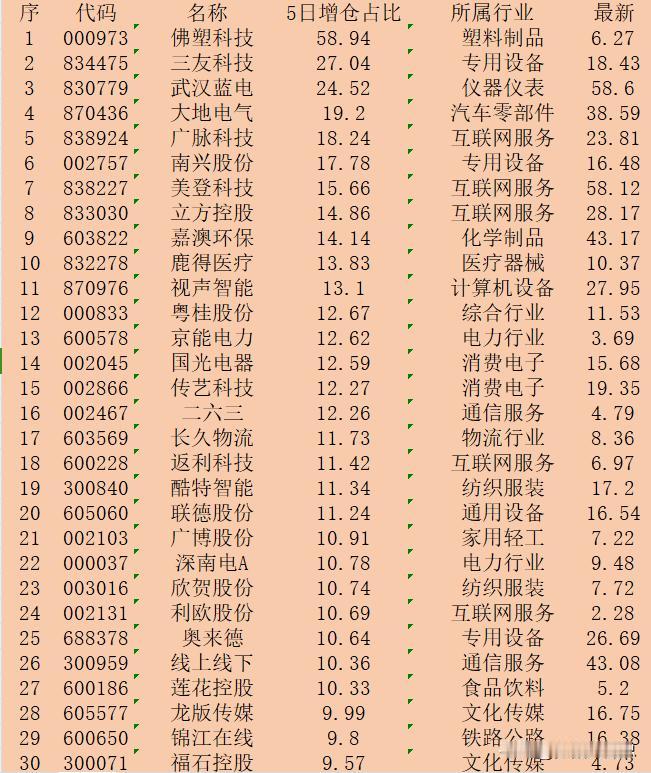 | 序 | 代码 | 名称 | 5日增仓占比 | 所属行业 | 最新 |
|---|---|---|---|---|---|
| 1 | 000973 | 佛塑科技 | 58.94 | 塑料制品 | 6.27 |
| 2 | 834475 | 三友科技 | 27.04 | 专用设备 | 18.43 |
| 3 | 830779 | 武汉蓝电 | 24.52 | 仪器仪表 | 58.6 |
| 4 | 870436 | 大地电气 | 19.2 | 汽车零部件 | 38.59 |
| 5 | 838924 | 广脉科技 | 18.24 | 互联网服务 | 23.81 |
| 6 | 002757 | 南兴股份 | 17.78 | 专用设备 | 16.48 |
| 7 | 838227 | 美登科技 | 15.66 | 互联网服务 | 58.12 |
| 8 | 833030 | 立方控股 | 14.86 | 互联网服务 | 28.17 |
| 9 | 603822 | 嘉澳环保 | 14.14 | 化学制品 | 43.17 |
| 10 | 832278 | 鹿得医疗 | 13.83 | 医疗器械 | 10.37 |
| 11 | 870976 | 视声智能 | 13.1 | 计算机设备 | 27.95 |
| 12 | 000833 | 粤桂股份 | 12.67 | 综合行业 | 11.53 |
| 13 | 600578 | 京能电力 | 12.62 | 电力行业 | 3.69 |
| 14 | 002045 | 国光电器 | 12.59 | 消费电子 | 15.68 |
| 15 | 002866 | 传艺科技 | 12.27 | 消费电子 | 19.35 |
| 16 | 002467 | 二六三 | 12.26 | 通信服务 | 4.79 |
| 17 | 603569 | 长久物流 | 11.73 | 物流行业 | 8.36 |
| 18 | 600228 | 返利科技 | 11.42 | 互联网服务 | 6.97 |
| 19 | 300840 | 酷特智能 | 11.34 | 纺织服装 | 17.2 |
| 20 | 605060 | 联德股份 | 11.24 | 通用设备 | 16.54 |
| 21 | 002103 | 广博股份 | 10.91 | 家用轻工 | 7.22 |
| 22 | 000037 | 深南电A | 10.78 | 电力行业 | 9.48 |
| 23 | 003016 | 欣贺股份 | 10.74 | 纺织服装 | 7.72 |
| 24 | 002131 | 利欧股份 | 10.69 | 互联网服务 | 2.28 |
| 25 | 688378 | 奥来德 | 10.64 | 专用设备 | 26.69 |
| 26 | 300959 | 线上线下 | 10.36 | 通信服务 | 43.08 |
| 27 | 600186 | 莲花控股 | 10.33 | 食品饮料 | 5.2 |
| 28 | 605577 | 龙版传媒 | 9.99 | 文化传媒 | 16.75 |
| 29 | 600650 | 锦江在线 | 9.8 | 铁路公路 | 16.38 |
| 30 | 300071 | 福石控股 | 9.57 | 文化传媒 | 4.73 |